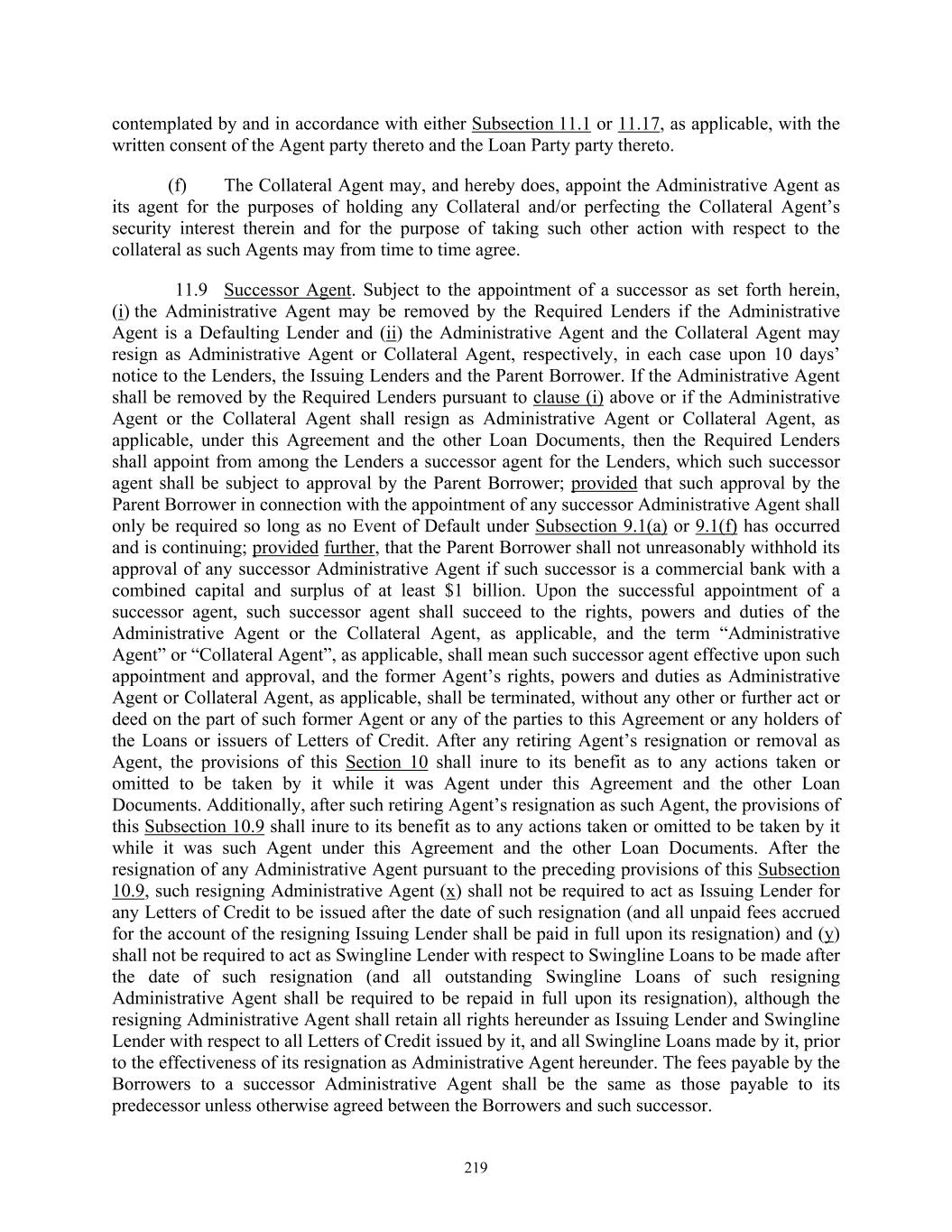 contemplated by and in accordance with either Subsection 11.1 or 11.17, as applicable, with the written consent of the Agent party thereto and the Loan Party party thereto.

(f) The Collateral Agent may, and hereby does, appoint the Administrative Agent as its agent for the purposes of holding any Collateral and/or perfecting the Collateral Agent's security interest therein and for the purpose of taking such other action with respect to the collateral as such Agents may from time to time agree.

11.9 Successor Agent. Subject to the appointment of a successor as set forth herein, (i) the Administrative Agent may be removed by the Required Lenders if the Administrative Agent is a Defaulting Lender and (ii) the Administrative Agent and the Collateral Agent may resign as Administrative Agent or Collateral Agent, respectively, in each case upon 10 days' notice to the Lenders, the Issuing Lenders and the Parent Borrower. If the Administrative Agent shall be removed by the Required Lenders pursuant to clause (i) above or if the Administrative Agent or the Collateral Agent shall resign as Administrative Agent or Collateral Agent, as applicable, under this Agreement and the other Loan Documents, then the Required Lenders shall appoint from among the Lenders a successor agent for the Lenders, which such successor agent shall be subject to approval by the Parent Borrower; provided that such approval by the Parent Borrower in connection with the appointment of any successor Administrative Agent shall only be required so long as no Event of Default under Subsection 9.1(a) or 9.1(f) has occurred and is continuing; provided further, that the Parent Borrower shall not unreasonably withhold its approval of any successor Administrative Agent if such successor is a commercial bank with a combined capital and surplus of at least $1 billion. Upon the successful appointment of a successor agent, such successor agent shall succeed to the rights, powers and duties of the Administrative Agent or the Collateral Agent, as applicable, and the term "Administrative Agent" or "Collateral Agent", as applicable, shall mean such successor agent effective upon such appointment and approval, and the former Agent's rights, powers and duties as Administrative Agent or Collateral Agent, as applicable, shall be terminated, without any other or further act or deed on the part of such former Agent or any of the parties to this Agreement or any holders of the Loans or issuers of Letters of Credit. After any retiring Agent's resignation or removal as Agent, the provisions of this Section 10 shall inure to its benefit as to any actions taken or omitted to be taken by it while it was Agent under this Agreement and the other Loan Documents. Additionally, after such retiring Agent's resignation as such Agent, the provisions of this Subsection 10.9 shall inure to its benefit as to any actions taken or omitted to be taken by it while it was such Agent under this Agreement and the other Loan Documents. After the resignation of any Administrative Agent pursuant to the preceding provisions of this Subsection 10.9, such resigning Administrative Agent (x) shall not be required to act as Issuing Lender for any Letters of Credit to be issued after the date of such resignation (and all unpaid fees accrued for the account of the resigning Issuing Lender shall be paid in full upon its resignation) and (y) shall not be required to act as Swingline Lender with respect to Swingline Loans to be made after the date of such resignation (and all outstanding Swingline Loans of such resigning Administrative Agent shall be required to be repaid in full upon its resignation), although the resigning Administrative Agent shall retain all rights hereunder as Issuing Lender and Swingline Lender with respect to all Letters of Credit issued by it, and all Swingline Loans made by it, prior to the effectiveness of its resignation as Administrative Agent hereunder. The fees payable by the Borrowers to a successor Administrative Agent shall be the same as those payable to its predecessor unless otherwise agreed between the Borrowers and such successor.

219